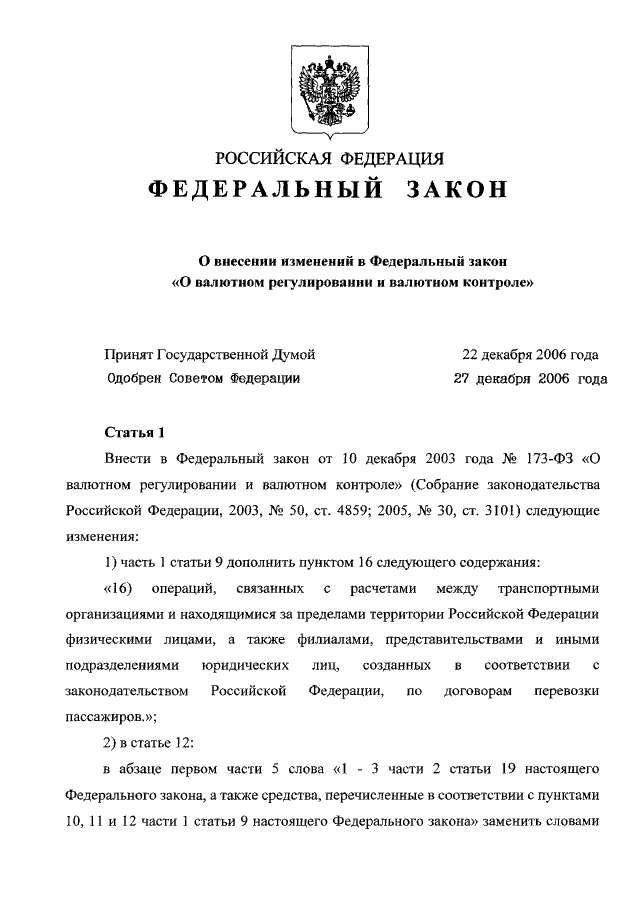 РОССИЙСКАЯ ФЕДЕРАЦИЯ

ФЕДЕРАЛЬНЫЙ ЗАКОН

О внесении изменений в Федеральный закон «О валютном регулировании и валютном контроле»

Принят Государственной Думой 22 декабря 2006 года

Одобрен Советом Федерации 27 декабря 2006 года

Статья 1

Внести в Федеральный закон от 10 декабря 2003 года № 173-ФЗ «О валютном регулировании и валютном контроле» (Собрание законодательства Российской Федерации, 2003, № 50, ст. 4859; 2005, № 30, ст. 3101) следующие изменения:

1) часть 1 статьи 9 дополнить пунктом 16 следующего содержания:

«16) операций, связанных с расчетами между транспортными организациями и находящимися за пределами территории Российской Федерации физическими лицами, а также филиалами, представительствами и иными подразделениями юридических лиц, созданных в соответствии с законодательством Российской Федерации, по договорам перевозки пассажиров.»;

2) в статье 12:

в абзаце первом части 5 слова «1 - 3 части 2 статьи 19 настоящего Федерального закона, а также средства, перечисленные в соответствии с пунктами 10, 11 и 12 части 1 статьи 9 настоящего Федерального закона» заменить словами